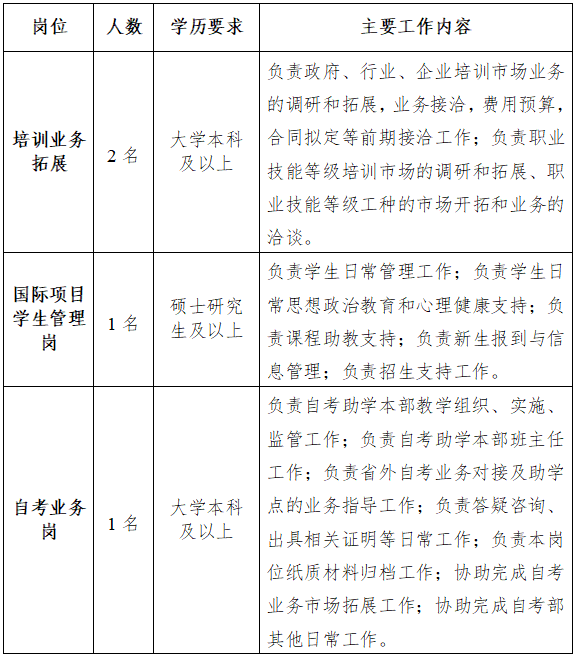 | 岗位 | 人数 | 学历要求 | 主要工作内容 |
|---|---|---|---|
| 培训业务拓展 | 2 名 | 大学本科及以上 | 负责政府、行业、企业培训市场业务的调研和拓展，业务接洽，费用预算，合同拟定等前期接洽工作；负责职业技能等级培训市场的调研和拓展、职业技能等级工种的市场开拓和业务的洽谈。 |
| 国际项目学生管理岗 | 1 名 | 硕士研究生及以上 | 负责学生日常管理工作；负责学生日常思想政治教育和心理健康支持；负责课程助教支持；负责新生报到与信息管理；负责招生支持工作。 |
| 自考业务岗 | 1 名 | 大学本科及以上 | 负责自考助学本部教学组织、实施、监管工作；负责自考助学本部班主任工作；负责省外自考业务对接及助学点的业务指导工作；负责答疑咨询、出具相关证明等日常工作；负责本岗位纸质材料归档工作；协助完成自考业务市场拓展工作；协助完成自考部其他日常工作。 |